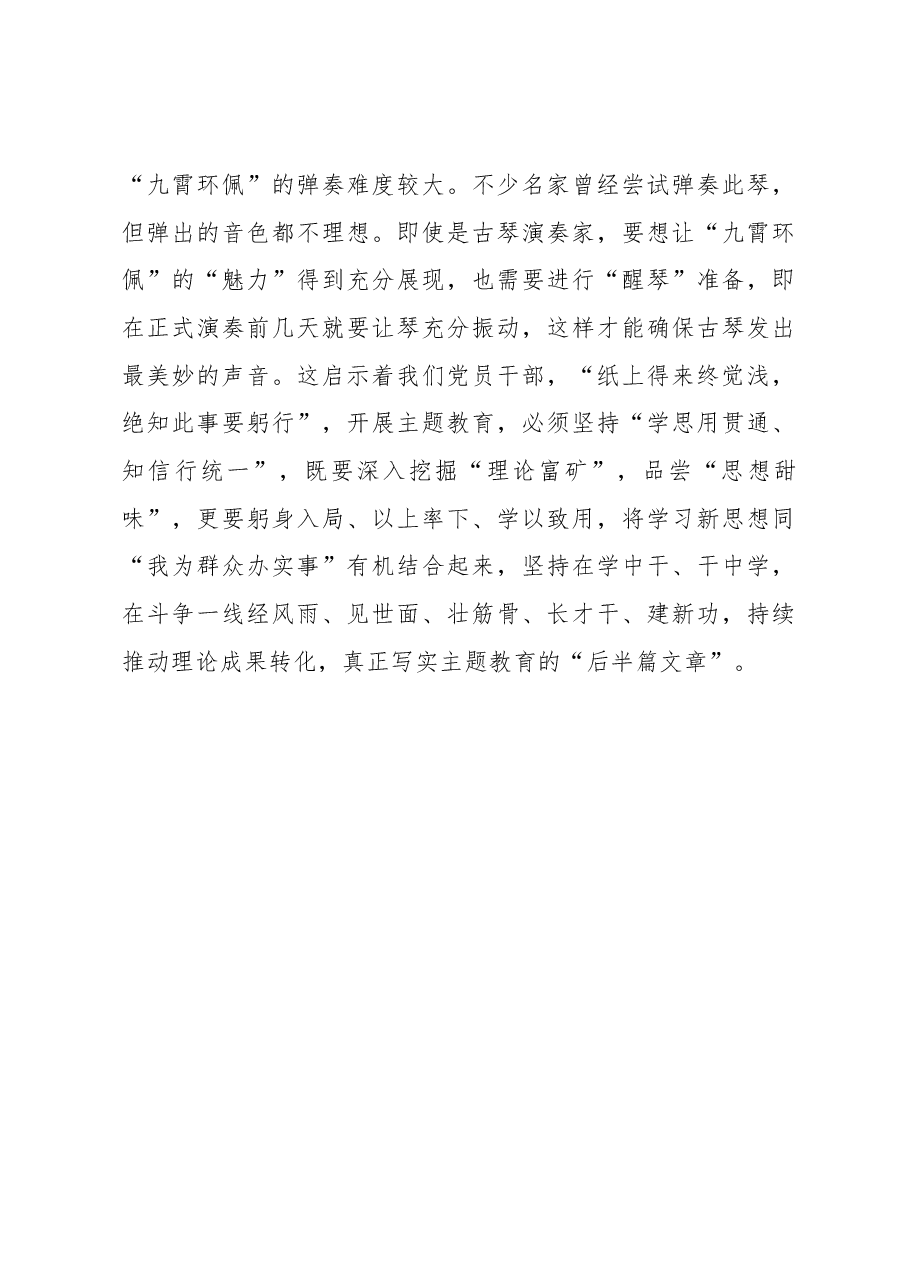 “九霄环佩”的弹奏难度较大。不少名家曾经尝试弹奏此琴，但弹出的音色都不理想。即使是古琴演奏家，要想让“九霄环佩”的“魅力”得到充分展现，也需要进行“醒琴”准备，即在正式演奏前几天就要让琴充分振动，这样才能确保古琴发出最美妙的声音。这启示着我们党员干部，“纸上得来终觉浅，绝知此事要躬行”，开展主题教育，必须坚持“学思用贯通、知信行统一”，既要深入挖掘“理论富矿”，品尝“思想甜味”，更要躬身入局、以上率下、学以致用，将学习新思想同“我为群众办实事”有机结合起来，坚持在学中干、干中学，在斗争一线经风雨、见世面、壮筋骨、长才干、建新功，持续推动理论成果转化，真正写实主题教育的“后半篇文章”。